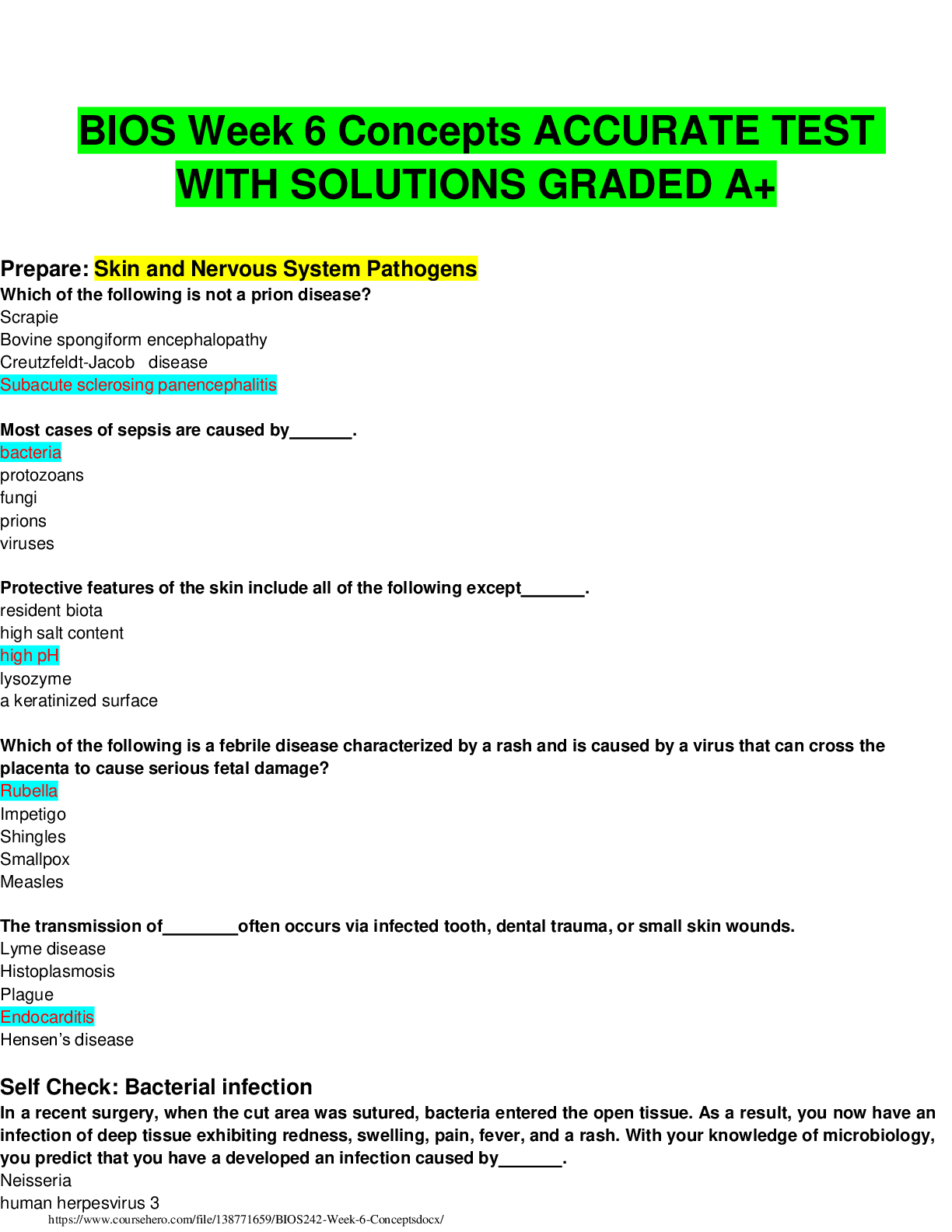 BIOS Week 6 Concepts ACCURATE TEST WITH SOLUTIONS GRADED A+

Prepare: Skin and Nervous System Pathogens
Which of the following is not a prion disease?
Scrapie
Bovine spongiform encephalopathy
Creutzfeldt-Jacob disease
Subacute sclerosing panencephalitis

Most cases of sepsis are caused by_______.
bacteria
protozoans
fungi
prions
viruses

Protective features of the skin include all of the following except_______.
resident biota
high salt content
high pH
lysozyme
a keratinized surface

Which of the following is a febrile disease characterized by a rash and is caused by a virus that can cross the placenta to cause serious fetal damage?
Rubella
Impetigo
Shingles
Smallpox
Measles

The transmission of________often occurs via infected tooth, dental trauma, or small skin wounds.
Lyme disease
Histoplasmosis
Plague
Endocarditis
Hensen's disease

Self Check: Bacterial infection
In a recent surgery, when the cut area was sutured, bacteria entered the open tissue. As a result, you now have an infection of deep tissue exhibiting redness, swelling, pain, fever, and a rash. With your knowledge of microbiology, you predict that you have a developed an infection caused by_______.
Neisseria
human herpesvirus 3
https://www.coursehero.com/file/138771659/BIOS242-Week-6-Conceptsdocx/